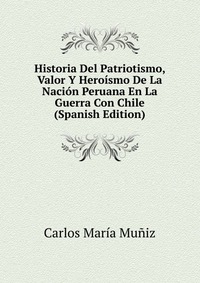 Historia Del Patriotismo, Valor Y Heroísmo De La Nación Peruana En La Guerra Con Chile (Spanish Edition)

Carlos María Muñiz